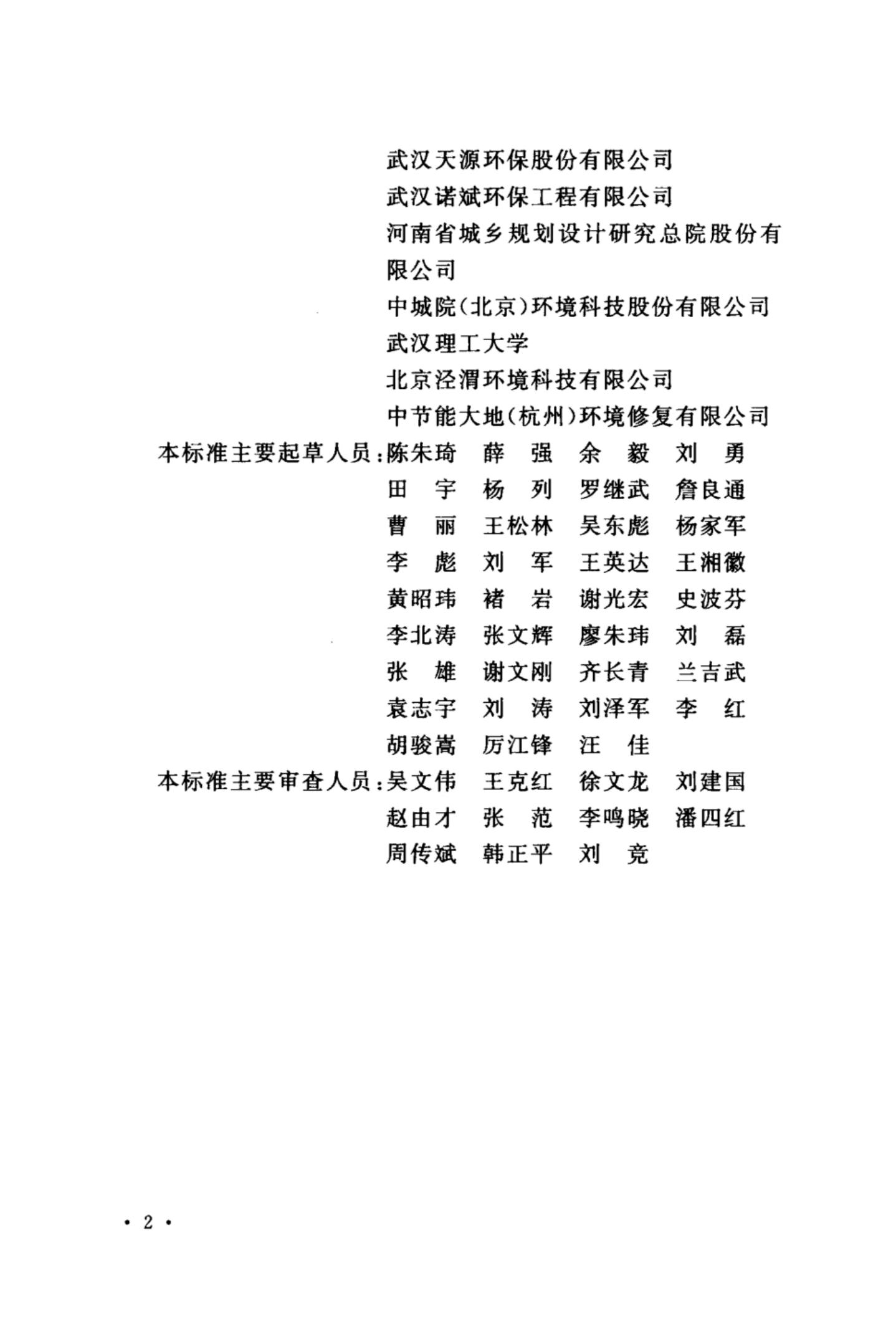 武汉天源环保股份有限公司
武汉诺斌环保工程有限公司
河南省城乡规划设计研究总院股份有限公司
中城院(北京)环境科技股份有限公司
武汉理工大学
北京泾渭环境科技有限公司
中节能大地(杭州)环境修复有限公司

本标准主要起草人员:陈朱琦 薛 强 余 毅 刘 勇
田 宇 杨 列 罗继武 詹良通
曹 丽 王松林 吴东彪 杨家军
李 彪 刘 军 王英达 王湘徽
黄昭玮 褚 岩 谢光宏 史波芬
李北涛 张文辉 廖朱玮 刘 磊
张 雄 谢文刚 齐长青 兰吉武
袁志宇 刘 涛 刘泽军 李 红
胡骏嵩 厉江锋 汪 佳

本标准主要审查人员:吴文伟 王克红 徐文龙 刘建国
赵由才 张 范 李鸣晓 潘四红
周传斌 韩正平 刘 竞

· 2 ·